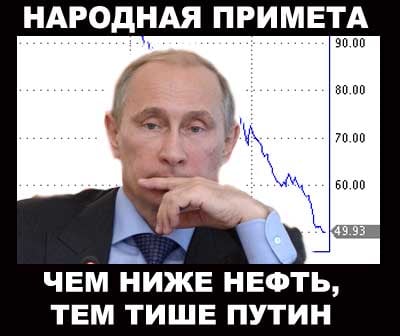 НАРОДНАЯ ПРИМЕТА

90.00
80.00
70.00
60.00
49.93

ЧЕМ НИЖЕ НЕФТЬ, ТЕМ ТИШЕ ПУТИН